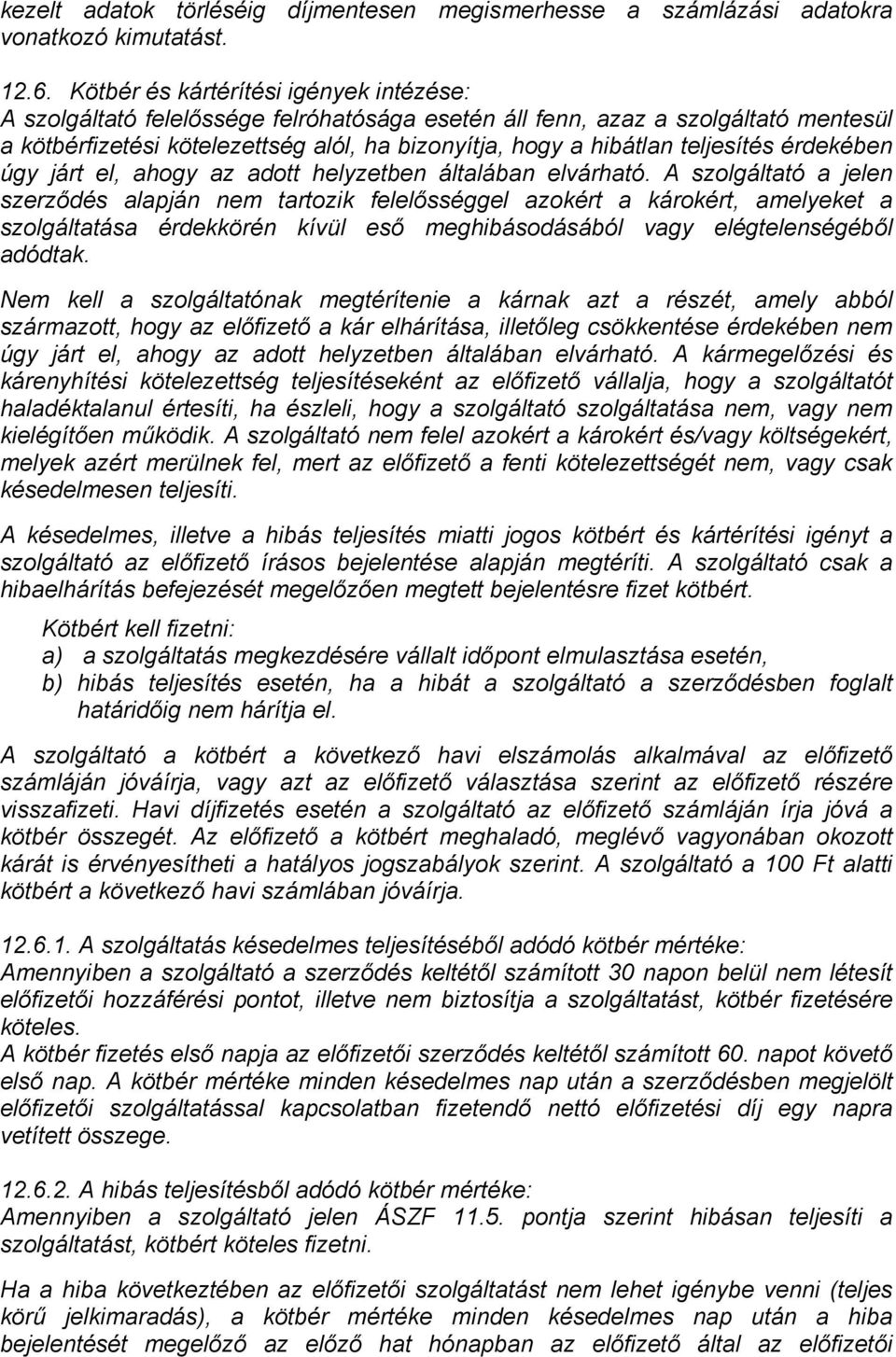 kezelt adatok törléséig díjmentesen megismerhesse a számlázási adatokra vonatkozó kimutatást.

12.6. Kötbér és kártérítési igények intézése:
A szolgáltató felelőssége felróhatósága esetén áll fenn, azaz a szolgáltató mentesül a kötbérfizetési kötelezettség alól, ha bizonyítja, hogy a hibátlan teljesítés érdekében úgy járt el, ahogy az adott helyzetben általában elvárható. A szolgáltató a jelen szerződés alapján nem tartozik felelősséggel azokért a károkért, amelyeket a szolgáltatása érdekkörén kívül eső meghibásodásából vagy elégtelenségéből adódtak.

Nem kell a szolgáltatónak megtérítenie a kárnak azt a részét, amely abból származott, hogy az előfizető a kár elhárítása, illetőleg csökkentése érdekében nem úgy járt el, ahogy az adott helyzetben általában elvárható. A kármegelőzési és kárenyhítési kötelezettség teljesítéseként az előfizető vállalja, hogy a szolgáltatót haladéktalanul értesíti, ha észleli, hogy a szolgáltató szolgáltatása nem, vagy nem kielégítően működik. A szolgáltató nem felel azokért a károkért és/vagy költségekért, melyek azért merülnek fel, mert az előfizető a fenti kötelezettségét nem, vagy csak késedelmesen teljesíti.

A késedelmes, illetve a hibás teljesítés miatti jogos kötbért és kártérítési igényt a szolgáltató az előfizető írásos bejelentése alapján megtéríti. A szolgáltató csak a hibaelhárítás befejezését megelőzően megtett bejelentésre fizet kötbért.

Kötbért kell fizetni:
a) a szolgáltatás megkezdésére vállalt időpont elmulasztása esetén,
b) hibás teljesítés esetén, ha a hibát a szolgáltató a szerződésben foglalt határidőig nem hárítja el.

A szolgáltató a kötbért a következő havi elszámolás alkalmával az előfizető számláján jóváírja, vagy azt az előfizető választása szerint az előfizető részére visszafizeti. Havi díjfizetés esetén a szolgáltató az előfizető számláján írja jóvá a kötbér összegét. Az előfizető a kötbért meghaladó, meglévő vagyonában okozott kárát is érvényesítheti a hatályos jogszabályok szerint. A szolgáltató a 100 Ft alatti kötbért a következő havi számlában jóváírja.

12.6.1. A szolgáltatás késedelmes teljesítéséből adódó kötbér mértéke:
Amennyiben a szolgáltató a szerződés keltétől számított 30 napon belül nem létesít előfizetői hozzáférési pontot, illetve nem biztosítja a szolgáltatást, kötbér fizetésére köteles.
A kötbér fizetés első napja az előfizetői szerződés keltétől számított 60. napot követő első nap. A kötbér mértéke minden késedelmes nap után a szerződésben megjelölt előfizetői szolgáltatással kapcsolatban fizetendő nettó előfizetési díj egy napra vetített összege.

12.6.2. A hibás teljesítésből adódó kötbér mértéke:
Amennyiben a szolgáltató jelen ÁSZF 11.5. pontja szerint hibásan teljesíti a szolgáltatást, kötbért köteles fizetni.

Ha a hiba következtében az előfizetői szolgáltatást nem lehet igénybe venni (teljes körű jelkimaradás), a kötbér mértéke minden késedelmes nap után a hiba bejelentését megelőző az előző hat hónapban az előfizető által az előfizetői